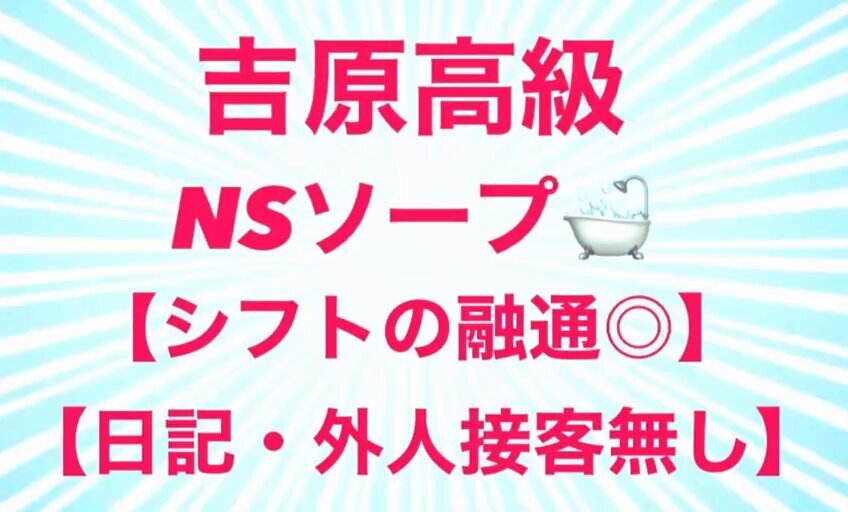 吉原高級

NSソープ

【シフトの融通◎】

【日記・外人接客無し】